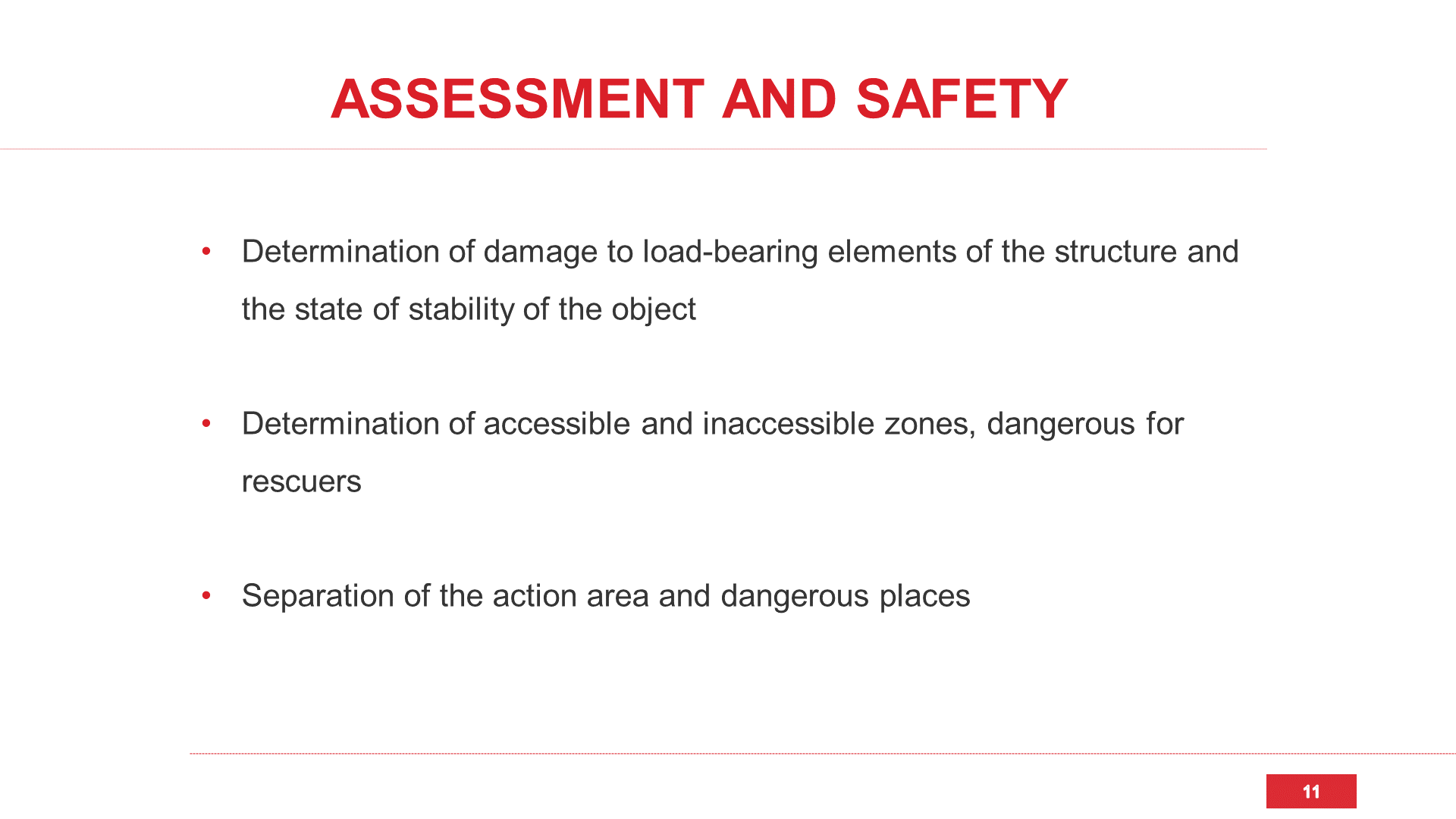 ASSESSMENT AND SAFETY

• Determination of damage to load-bearing elements of the structure and the state of stability of the object

• Determination of accessible and inaccessible zones, dangerous for rescuers

• Separation of the action area and dangerous places

11